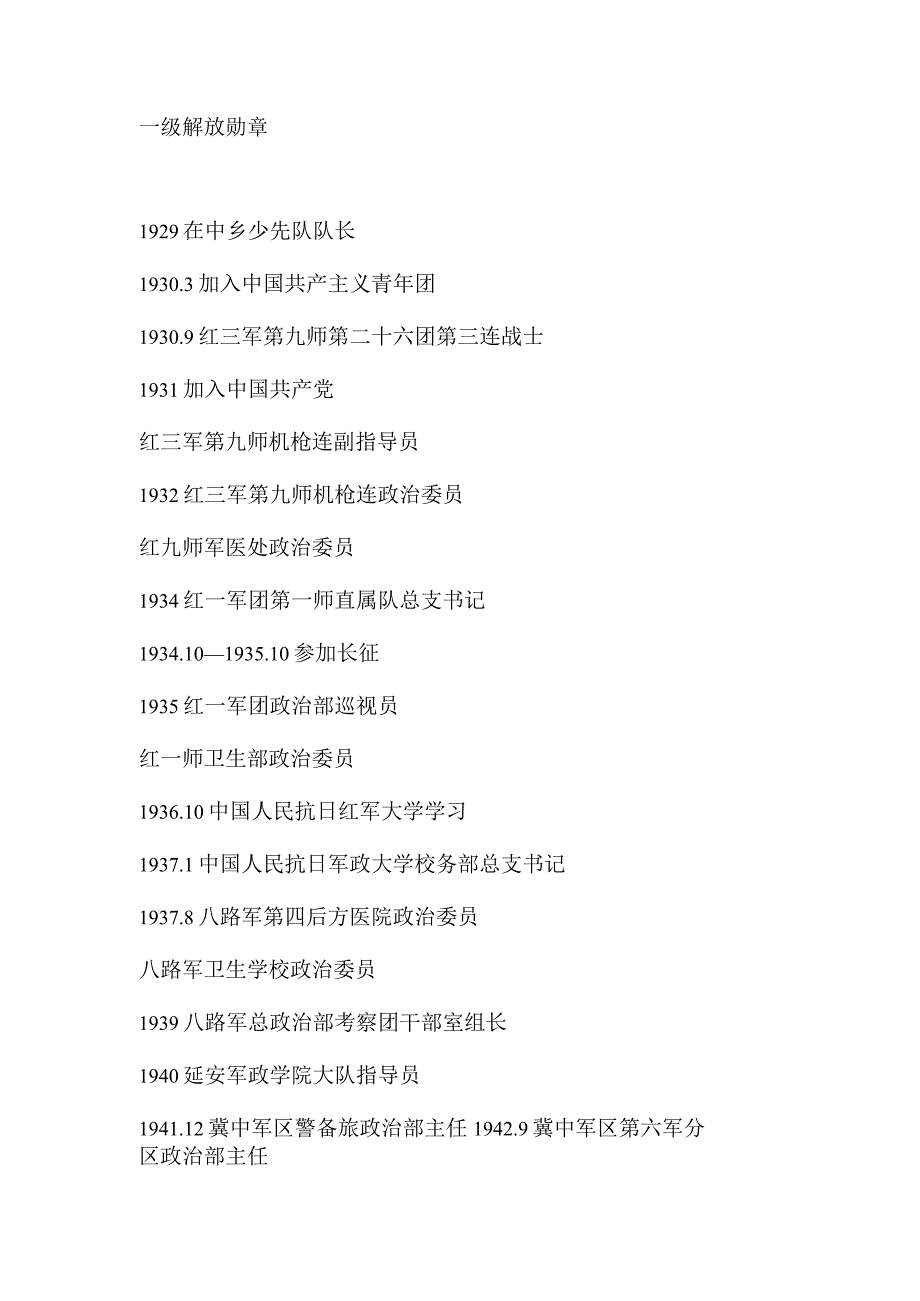 一级解放勋章

1929 在中乡少先队队长

1930.3 加入中国共产主义青年团

1930.9 红三军第九师第二十六团第三连战士

1931 加入中国共产党

红三军第九师机枪连副指导员

1932 红三军第九师机枪连政治委员

红九师军医处政治委员

1934 红一军团第一师直属队总支书记

1934.10—1935.10 参加长征

1935 红一军团政治部巡视员

红一师卫生部政治委员

1936.10 中国人民抗日红军大学学习

1937.1 中国人民抗日军政大学校务部总支书记

1937.8 八路军第四后方医院政治委员

八路军卫生学校政治委员

1939 八路军总政治部考察团干部室组长

1940 延安军政学院大队指导员

1941.12 冀中军区警备旅政治部主任 1942.9 冀中军区第六军分区政治部主任